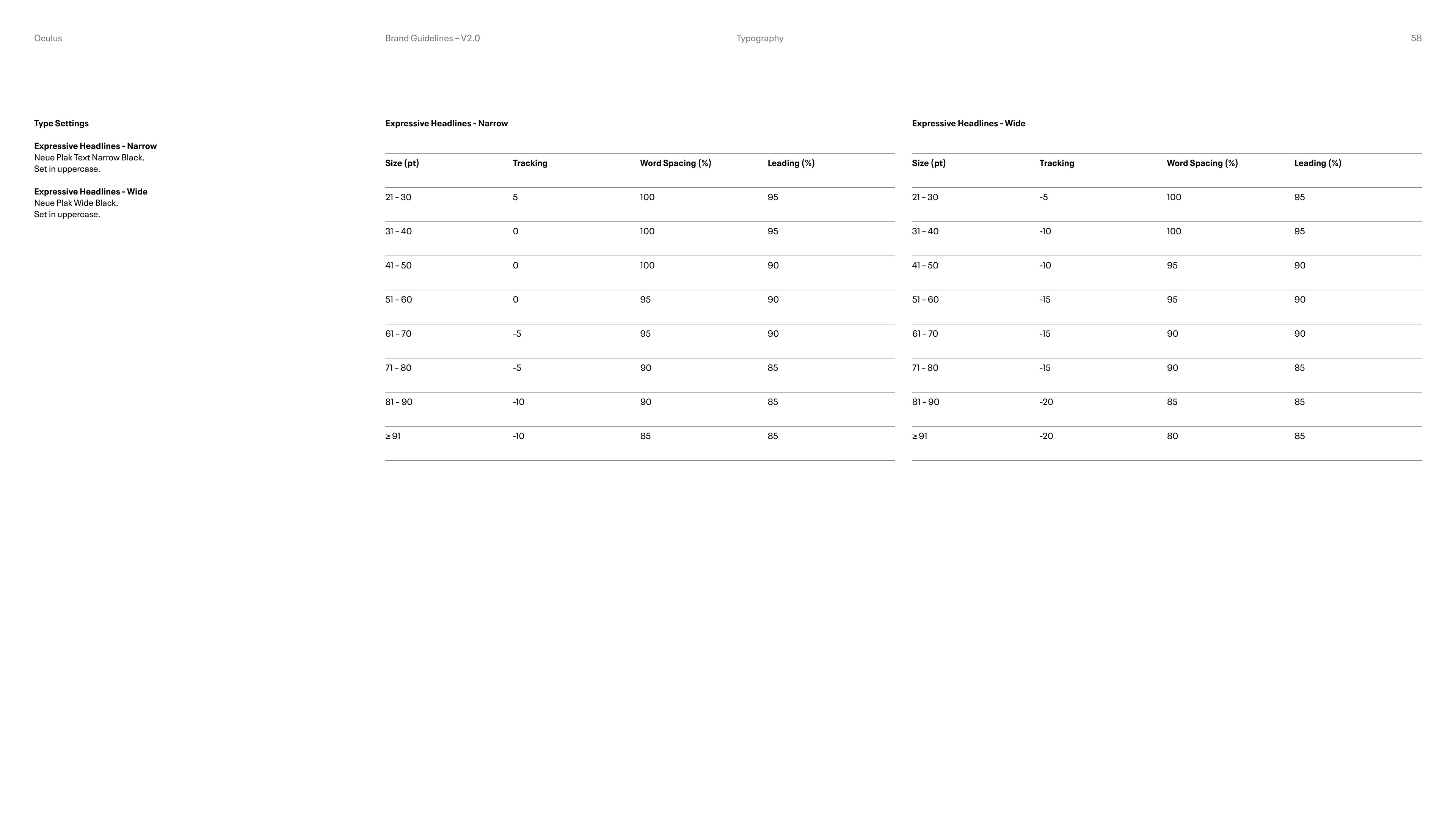 Oculus

Brand Guidelines – V2.0

Typography

58

Type Settings

Expressive Headlines - Narrow
Neue Plak Text Narrow Black.
Set in uppercase.

Expressive Headlines - Wide
Neue Plak Wide Black.
Set in uppercase.

Expressive Headlines - Narrow

| Size (pt) | Tracking | Word Spacing (%) | Leading (%) |
|---|---|---|---|
| 21 – 30 | 5 | 100 | 95 |
| 31 – 40 | 0 | 100 | 95 |
| 41 – 50 | 0 | 100 | 90 |
| 51 – 60 | 0 | 95 | 90 |
| 61 – 70 | -5 | 95 | 90 |
| 71 – 80 | -5 | 90 | 85 |
| 81 – 90 | -10 | 90 | 85 |
| ≥ 91 | -10 | 85 | 85 |

Expressive Headlines - Wide

| Size (pt) | Tracking | Word Spacing (%) | Leading (%) |
|---|---|---|---|
| 21 – 30 | -5 | 100 | 95 |
| 31 – 40 | -10 | 100 | 95 |
| 41 – 50 | -10 | 95 | 90 |
| 51 – 60 | -15 | 95 | 90 |
| 61 – 70 | -15 | 90 | 90 |
| 71 – 80 | -15 | 90 | 85 |
| 81 – 90 | -20 | 85 | 85 |
| ≥ 91 | -20 | 80 | 85 |